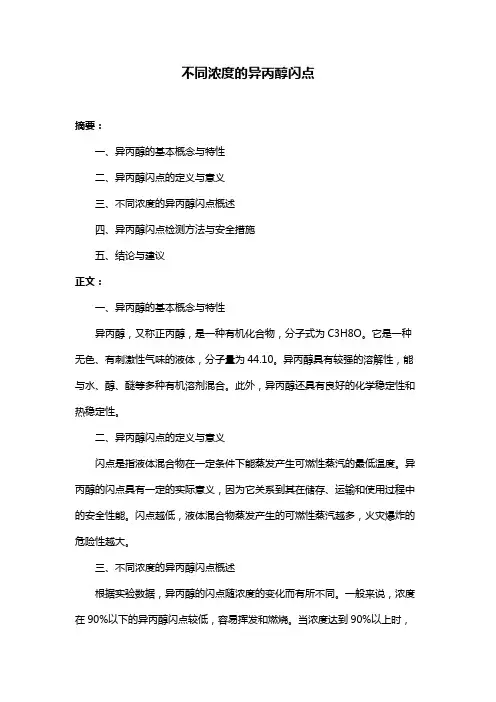 不同浓度的异丙醇闪点

摘要：

一、异丙醇的基本概念与特性

二、异丙醇闪点的定义与意义

三、不同浓度的异丙醇闪点概述

四、异丙醇闪点检测方法与安全措施

五、结论与建议

正文：

一、异丙醇的基本概念与特性

异丙醇，又称正丙醇，是一种有机化合物，分子式为 C3H8O。它是一种无色、有刺激性气味的液体，分子量为 44.10。异丙醇具有较强的溶解性，能与水、醇、醚等多种有机溶剂混合。此外，异丙醇还具有良好的化学稳定性和热稳定性。

二、异丙醇闪点的定义与意义

闪点是指液体混合物在一定条件下能蒸发产生可燃性蒸汽的最低温度。异丙醇的闪点具有一定的实际意义，因为它关系到其在储存、运输和使用过程中的安全性能。闪点越低，液体混合物蒸发产生的可燃性蒸汽越多，火灾爆炸的危险性越大。

三、不同浓度的异丙醇闪点概述

根据实验数据，异丙醇的闪点随浓度的变化而有所不同。一般来说，浓度在 90%以下的异丙醇闪点较低，容易挥发和燃烧。当浓度达到 90%以上时，